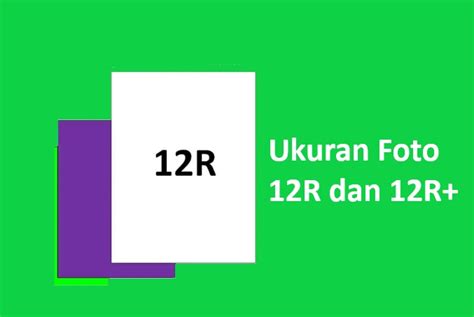 12R

Ukuran Foto 12R dan 12R+